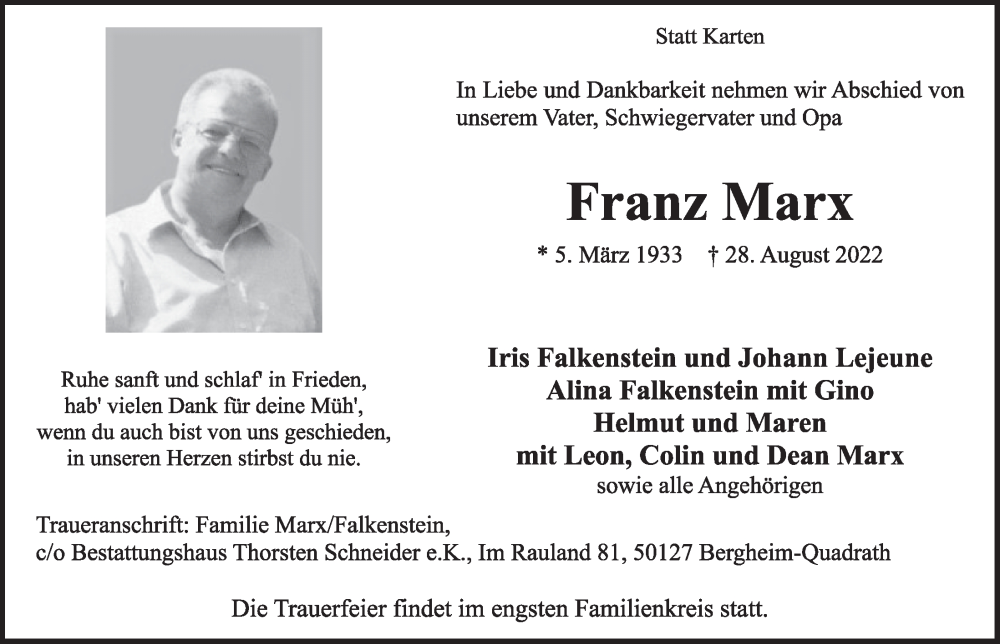 Statt Karten

In Liebe und Dankbarkeit nehmen wir Abschied von unserem Vater, Schwiegervater und Opa

Franz Marx

* 5. März 1933 † 28. August 2022

Ruhe sanft und schlaf' in Frieden,
hab' vielen Dank für deine Müh',
wenn du auch bist von uns geschieden,
in unseren Herzen stirbst du nie.

Iris Falkenstein und Johann Lejeune
Alina Falkenstein mit Gino
Helmut und Maren
mit Leon, Colin und Dean Marx
sowie alle Angehörigen

Traueranschrift: Familie Marx/Falkenstein,
c/o Bestattungshaus Thorsten Schneider e.K., Im Rauland 81, 50127 Bergheim-Quadrath

Die Trauerfeier findet im engsten Familienkreis statt.